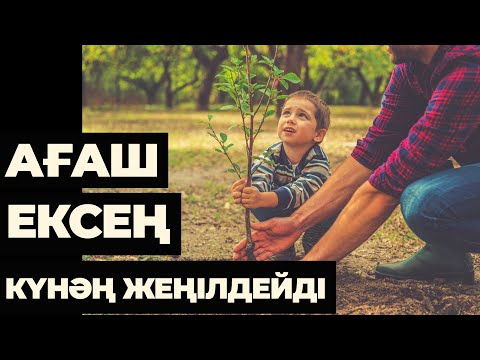 АҒАШ
ЕКСЕҢ
КҮНӘҢ ЖЕҢІЛДЕЙДІ